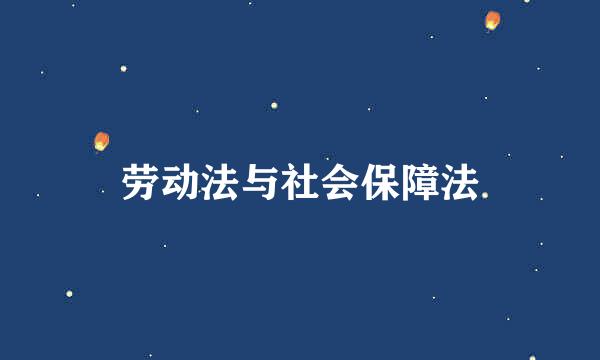 劳动法与社会保障法